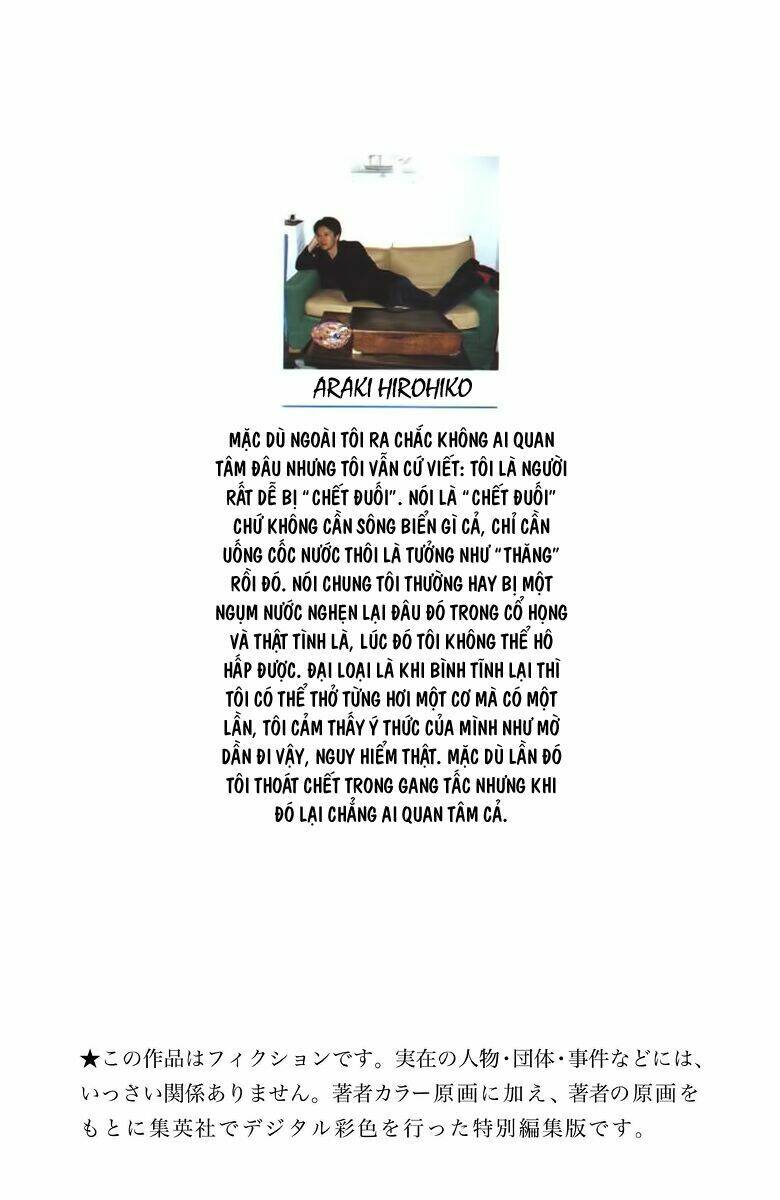 ARAKI HIROHIKO

MẶC DÙ NGOÀI TÔI RA CHẮC KHÔNG AI QUAN TÂM ĐÂU NHƯNG TÔI VẪN CỨ VIẾT: TÔI LÀ NGƯỜI RẤT DỄ BỊ "CHẾT ĐUỐI". NÓI LÀ "CHẾT ĐUỐI" CHỨ KHÔNG CẦN SÔNG BIỂN GÌ CẢ, CHỈ CẦN UỐNG CỐC NƯỚC THÔI LÀ TƯỞNG NHƯ "THĂNG" RỒI ĐÓ. NÓI CHUNG TÔI THƯỜNG HAY BỊ MỘT NGỤM NƯỚC NGHẸN LẠI ĐÂU ĐÓ TRONG CỔ HỌNG VÀ THẬT TÌNH LÀ, LÚC ĐÓ TÔI KHÔNG THỂ HÔ HẤP ĐƯỢC. ĐẠI LOẠI LÀ KHI BÌNH TĨNH LẠI THÌ TÔI CÓ THỂ THỞ TỪNG HƠI MỘT CƠ MÀ CÓ MỘT LẦN, TÔI CẢM THẤY Ý THỨC CỦA MÌNH NHƯ MỜ DẦN ĐI VẬY, NGUY HIỂM THẬT. MẶC DÙ LẦN ĐÓ TÔI THOÁT CHẾT TRONG GANG TẤC NHƯNG KHI ĐÓ LẠI CHẲNG AI QUAN TÂM CẢ.

★この作品はフィクションです。実在の人物・団体・事件などには、いっさい関係ありません。著者カラー原画に加え、著者の原画をもとに集英社でデジタル彩色を行った特別編集版です。